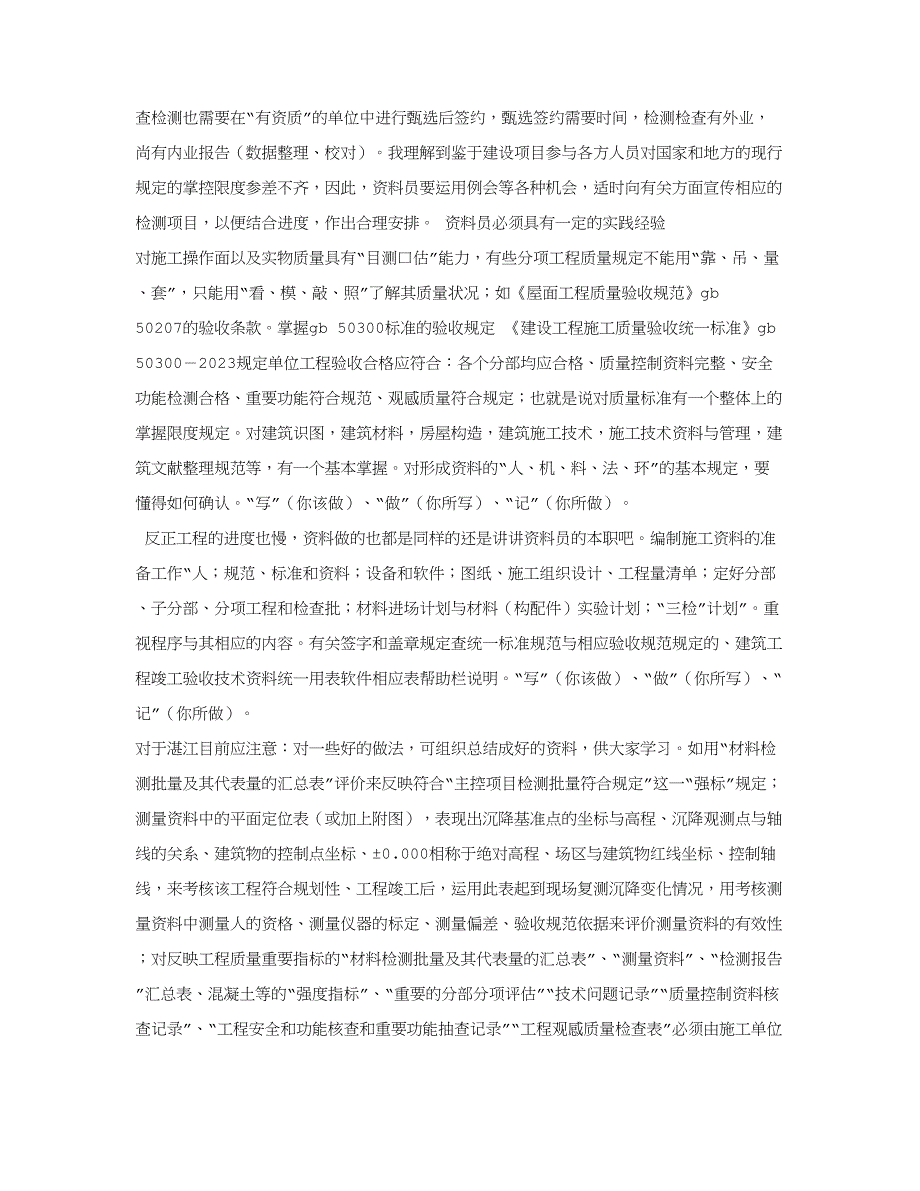 查检测也需要在“有资质”的单位中进行甄选后签约，甄选签约需要时间，检测检查有外业，尚有内业报告（数据整理、校对）。我理解到鉴于建设项目参与各方人员对国家和地方的现行规定的掌控限度参差不齐，因此，资料员要运用例会等各种机会，适时向有关方面宣传相应的检测项目，以便结合进度，作出合理安排。 资料员必须具有一定的实践经验

对施工操作面以及实物质量具有“目测口估”能力，有些分项工程质量规定不能用“靠、吊、量、套”，只能用“看、模、敲、照”了解其质量状况；如《屋面工程质量验收规范》gb 50207的验收条款。掌握gb 50300标准的验收规定 《建设工程施工质量验收统一标准》gb 50300－2023规定单位工程验收合格应符合：各个分部均应合格、质量控制资料完整、安全功能检测合格、重要功能符合规范、观感质量符合规定；也就是说对质量标准有一个整体上的掌握限度规定。对建筑识图，建筑材料，房屋构造，建筑施工技术，施工技术资料与管理，建筑文献整理规范等，有一个基本掌握。对形成资料的“人、机、料、法、环”的基本规定，要懂得如何确认。“写”（你该做）、“做”（你所写）、“记”（你所做）。

反正工程的进度也慢，资料做的也都是同样的还是讲讲资料员的本职吧。编制施工资料的准备工作“人；规范、标准和资料；设备和软件；图纸、施工组织设计、工程量清单；定好分部、子分部、分项工程和检查批；材料进场计划与材料（构配件）实验计划；“三检”计划”。重视程序与其相应的内容。有关签字和盖章规定查统一标准规范与相应验收规范规定的、建筑工程竣工验收技术资料统一用表软件相应表帮助栏说明。“写”（你该做）、“做”（你所写）、“记”（你所做）。

对于湛江目前应注意：对一些好的做法，可组织总结成好的资料，供大家学习。如用“材料检测批量及其代表量的汇总表”评价来反映符合“主控项目检测批量符合规定”这一“强标”规定；测量资料中的平面定位表（或加上附图），表现出沉降基准点的坐标与高程、沉降观测点与轴线的关系、建筑物的控制点坐标、±0.000相称于绝对高程、场区与建筑物红线坐标、控制轴线，来考核该工程符合规划性、工程竣工后，运用此表起到现场复测沉降变化情况，用考核测量资料中测量人的资格、测量仪器的标定、测量偏差、验收规范依据来评价测量资料的有效性；对反映工程质量重要指标的“材料检测批量及其代表量的汇总表”、“测量资料”、“检测报告”汇总表、混凝土等的“强度指标”、“重要的分部分项评估”“技术问题记录”“质量控制资料核查记录”、“工程安全和功能核查和重要功能抽查记录”“工程观感质量检查表”必须由施工单位